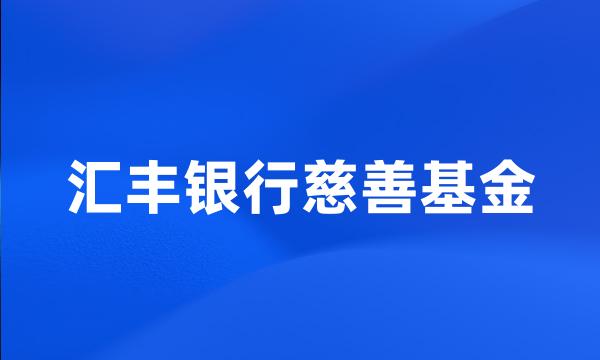 汇丰银行慈善基金